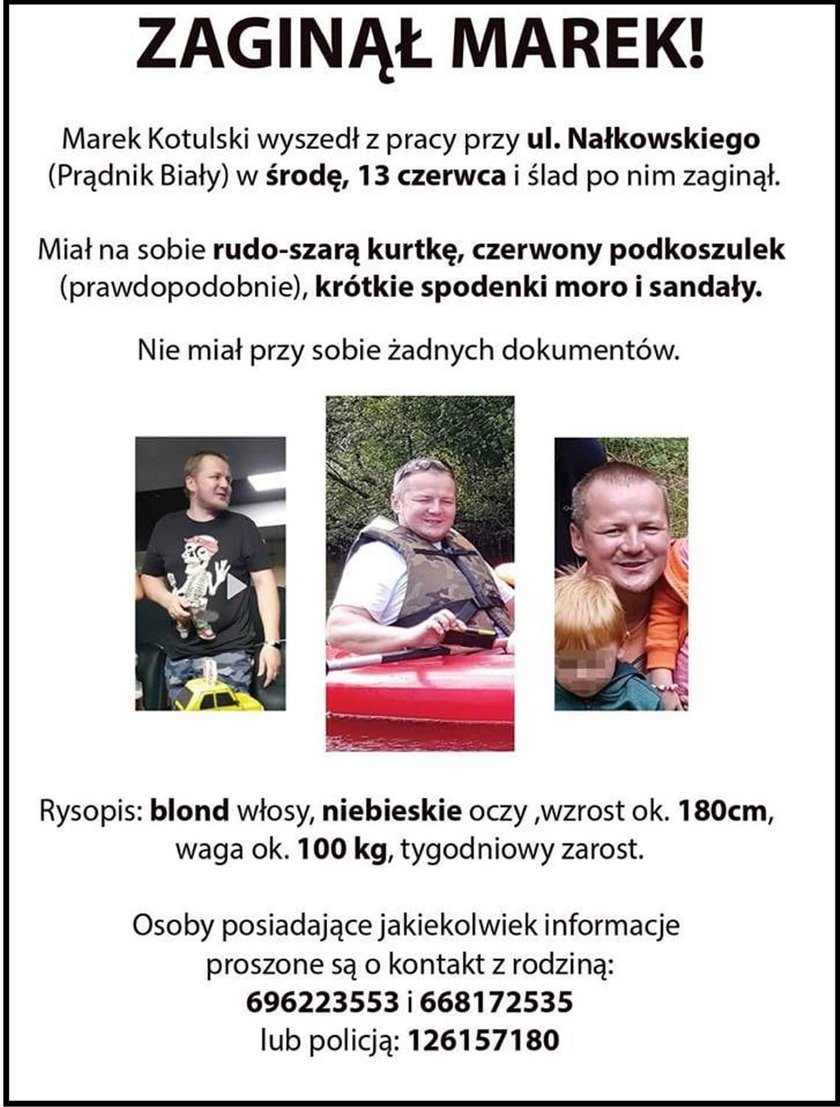 ZAGINĄŁ MAREK!

Marek Kotulski wyszedł z pracy przy ul. Nałkowskiego (Prądnik Biały) w środę, 13 czerwca i ślad po nim zaginął.

Miał na sobie rudo-szarą kurtkę, czerwony podkoszulek (prawdopodobnie), krótkie spodenki moro i sandały.

Nie miał przy sobie żadnych dokumentów.

Rysopis: blond włosy, niebieskie oczy ,wzrost ok. 180cm, waga ok. 100 kg, tygodniowy zarost.

Osoby posiadające jakiekolwiek informacje proszone są o kontakt z rodziną:
696223553 i 668172535
lub policją: 126157180